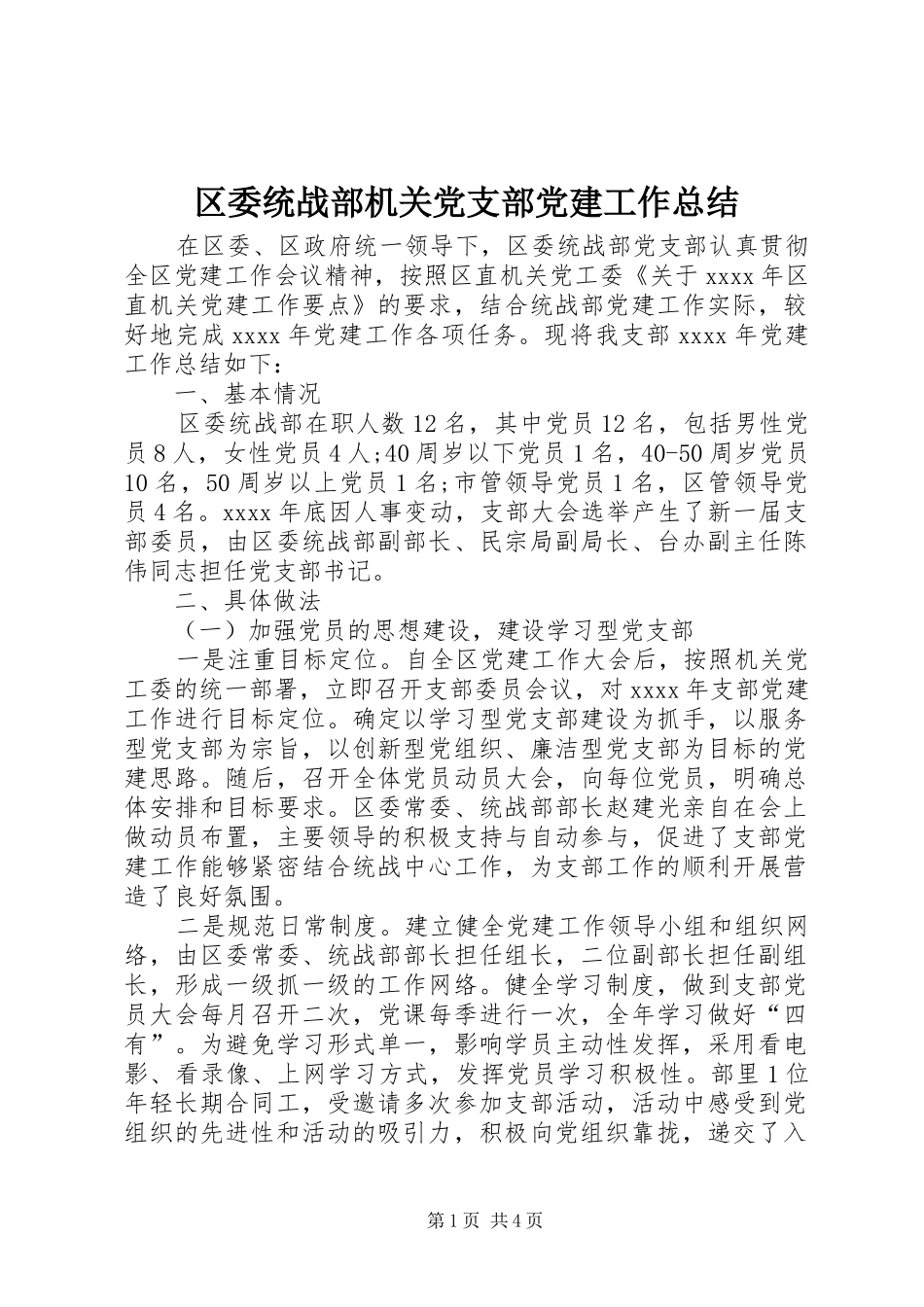 区委统战部机关党支部党建工作总结

在区委、区政府统一领导下，区委统战部党支部认真贯彻全区党建工作会议精神，按照区直机关党工委《关于 xxxx 年区直机关党建工作要点》的要求，结合统战部党建工作实际，较好地完成 xxxx 年党建工作各项任务。现将我支部 xxxx 年党建工作总结如下：

一、基本情况

区委统战部在职人数 12 名，其中党员 12 名，包括男性党员 8 人，女性党员 4 人;40 周岁以下党员 1 名，40-50 周岁党员 10 名，50 周岁以上党员 1 名;市管领导党员 1 名，区管领导党员 4 名。xxxx 年底因人事变动，支部大会选举产生了新一届支部委员，由区委统战部副部长、民宗局副局长、台办副主任陈伟同志担任党支部书记。

二、具体做法

（一）加强党员的思想建设，建设学习型党支部

一是注重目标定位。自全区党建工作大会后，按照机关党工委的统一部署，立即召开支部委员会议，对 xxxx 年支部党建工作进行目标定位。确定以学习型党支部建设为抓手，以服务型党支部为宗旨，以创新型党组织、廉洁型党支部为目标的党建思路。随后，召开全体党员动员大会，向每位党员，明确总体安排和目标要求。区委常委、统战部部长赵建光亲自在会上做动员布置，主要领导的积极支持与自动参与，促进了支部党建工作能够紧密结合统战中心工作，为支部工作的顺利开展营造了良好氛围。

二是规范日常制度。建立健全党建工作领导小组和组织网络，由区委常委、统战部部长担任组长，二位副部长担任副组长，形成一级抓一级的工作网络。健全学习制度，做到支部党员大会每月召开二次，党课每季进行一次，全年学习做好“四有”。为避免学习形式单一，影响学员主动性发挥，采用看电影、看录像、上网学习方式，发挥党员学习积极性。部里 1 位年轻长期合同工，受邀请多次参加支部活动，活动中感受到党组织的先进性和活动的吸引力，积极向党组织靠拢，递交了入

第 1 页 共 4 页